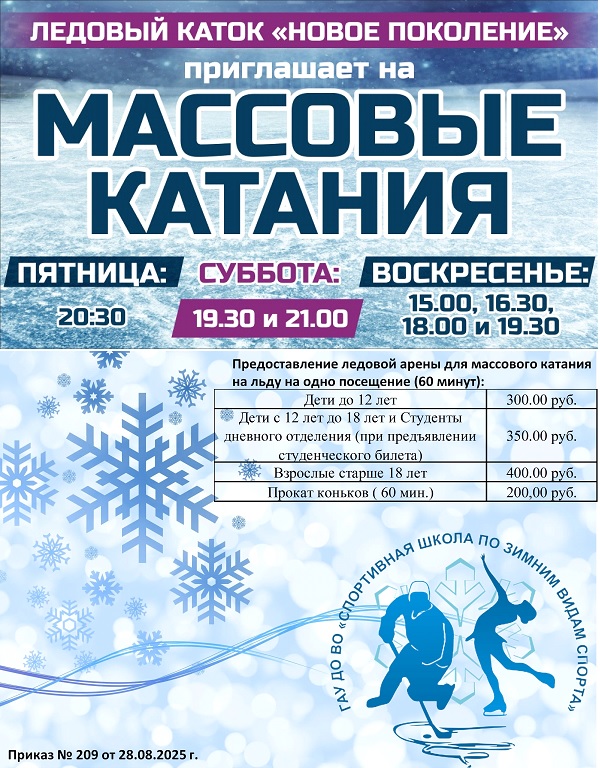 ЛЕДОВЫЙ КАТОК «НОВОЕ ПОКОЛЕНИЕ»

приглашает на

МАССОВЫЕ КАТАНИЯ

ПЯТНИЦА:

20:30

СУББОТА:

19.30 и 21.00

ВОСКРЕСЕНЬЕ:

15.00, 16.30, 18.00 и 19.30

Предоставление ледовой арены для массового катания на льду на одно посещение (60 минут):

| Дети до 12 лет | 300.00 руб. |
|---|---|
| Дети с 12 лет до 18 лет и Студенты дневного отделения (при предъявлении студенческого билета) | 350.00 руб. |
| Взрослые старше 18 лет | 400.00 руб. |
| Прокат коньков ( 60 мин.) | 200,00 руб. |

ГАУ ДО ВО «СПОРТИВНАЯ ШКОЛА ПО ЗИМНИМ ВИДАМ СПОРТА»

Приказ № 209 от 28.08.2025 г.